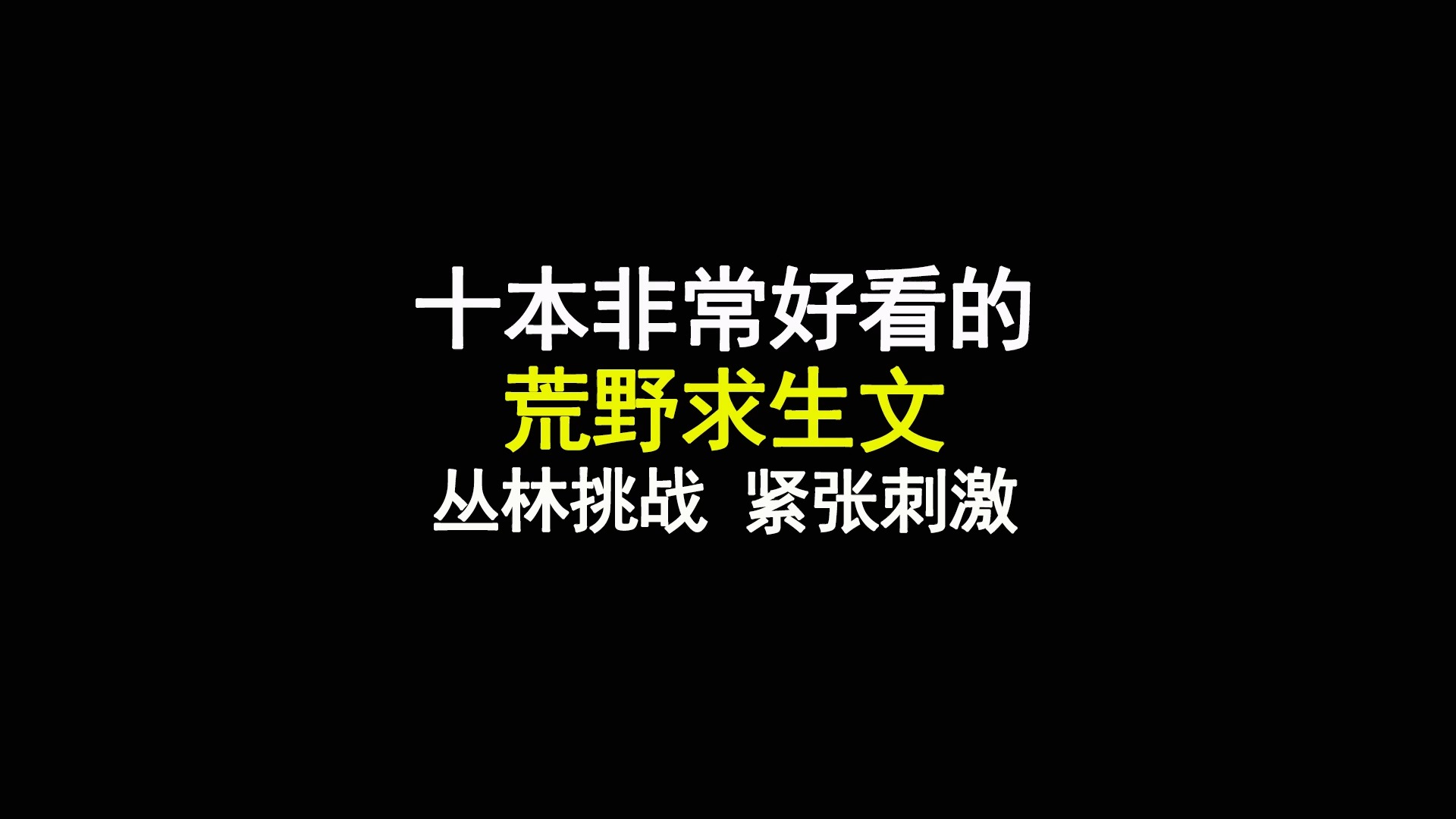 十本非常好看的
荒野求生文
丛林挑战 紧张刺激